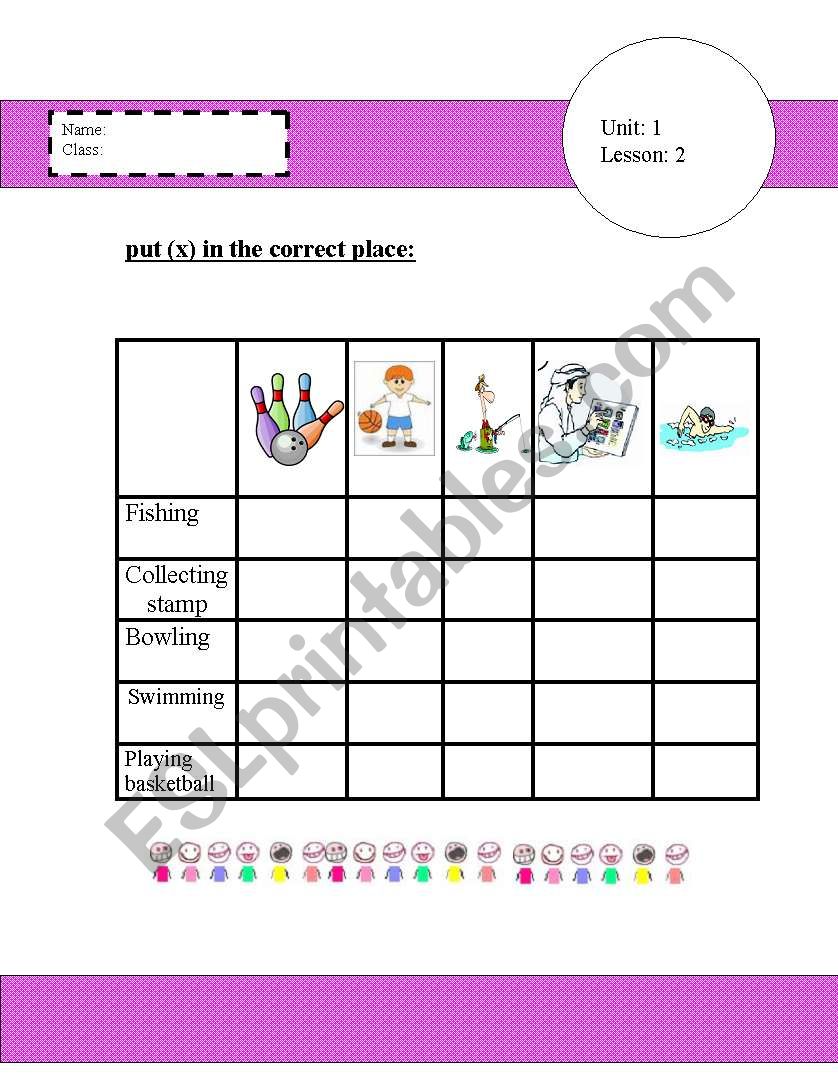 Name:
Class:

Unit: 1
Lesson: 2

put (x) in the correct place:

| | | | | | |
|---|---|---|---|---|---|
| Fishing | | | | | |
| Collecting stamp | | | | | |
| Bowling | | | | | |
| Swimming | | | | | |
| Playing basketball | | | | | |

ESLprintables.com